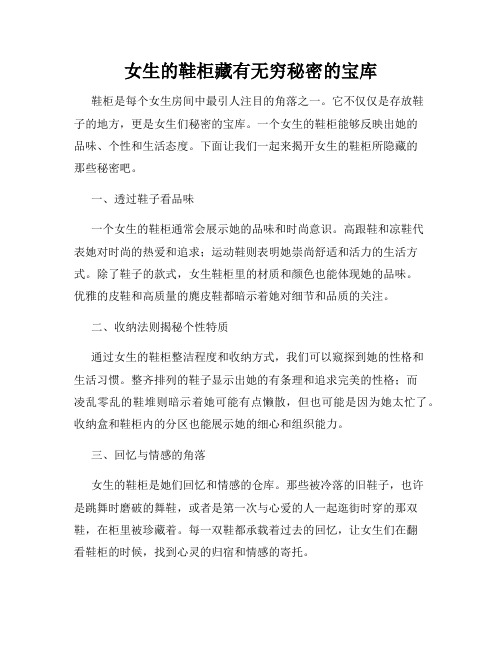 女生的鞋柜藏有无穷秘密的宝库

鞋柜是每个女生房间中最引人注目的角落之一。它不仅仅是存放鞋子的地方，更是女生们秘密的宝库。一个女生的鞋柜能够反映出她的品味、个性和生活态度。下面让我们一起来揭开女生的鞋柜所隐藏的那些秘密吧。

一、透过鞋子看品味

一个女生的鞋柜通常会展示她的品味和时尚意识。高跟鞋和凉鞋代表她对时尚的热爱和追求；运动鞋则表明她崇尚舒适和活力的生活方式。除了鞋子的款式，女生鞋柜里的材质和颜色也能体现她的品味。优雅的皮鞋和高质量的麂皮鞋都暗示着她对细节和品质的关注。

二、收纳法则揭秘个性特质

通过女生的鞋柜整洁程度和收纳方式，我们可以窥探到她的性格和生活习惯。整齐排列的鞋子显示出她的有条理和追求完美的性格；而凌乱零乱的鞋堆则暗示着她可能有点懒散，但也可能是因为她太忙了。收纳盒和鞋柜内的分区也能展示她的细心和组织能力。

三、回忆与情感的角落

女生的鞋柜是她们回忆和情感的仓库。那些被冷落的旧鞋子，也许是跳舞时磨破的舞鞋，或者是第一次与心爱的人一起逛街时穿的那双鞋，在柜里被珍藏着。每一双鞋都承载着过去的回忆，让女生们在翻看鞋柜的时候，找到心灵的归宿和情感的寄托。